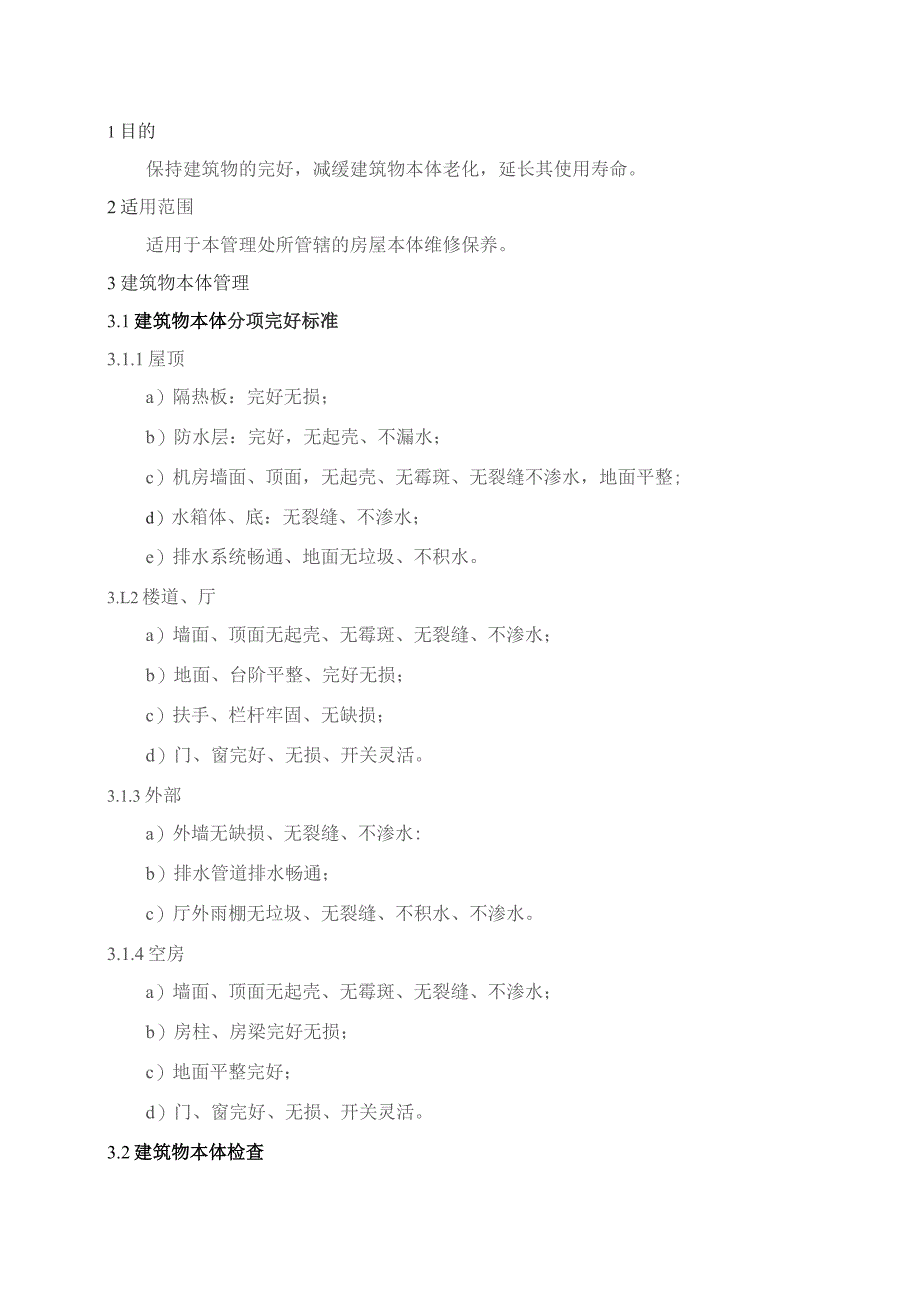 1 目的

保持建筑物的完好，减缓建筑物本体老化，延长其使用寿命。

2 适用范围

适用于本管理处所管辖的房屋本体维修保养。

3 建筑物本体管理

3.1 建筑物本体分项完好标准

3.1.1 屋顶

a）隔热板：完好无损；

b）防水层：完好，无起壳、不漏水；

c）机房墙面、顶面，无起壳、无霉斑、无裂缝不渗水，地面平整；

d）水箱体、底：无裂缝、不渗水；

e）排水系统畅通、地面无垃圾、不积水。

3.L2 楼道、厅

a）墙面、顶面无起壳、无霉斑、无裂缝、不渗水；

b）地面、台阶平整、完好无损；

c）扶手、栏杆牢固、无缺损；

d）门、窗完好、无损、开关灵活。

3.1.3 外部

a）外墙无缺损、无裂缝、不渗水：

b）排水管道排水畅通；

c）厅外雨棚无垃圾、无裂缝、不积水、不渗水。

3.1.4 空房

a）墙面、顶面无起壳、无霉斑、无裂缝、不渗水；

b）房柱、房梁完好无损；

c）地面平整完好；

d）门、窗完好、无损、开关灵活。

3.2 建筑物本体检查